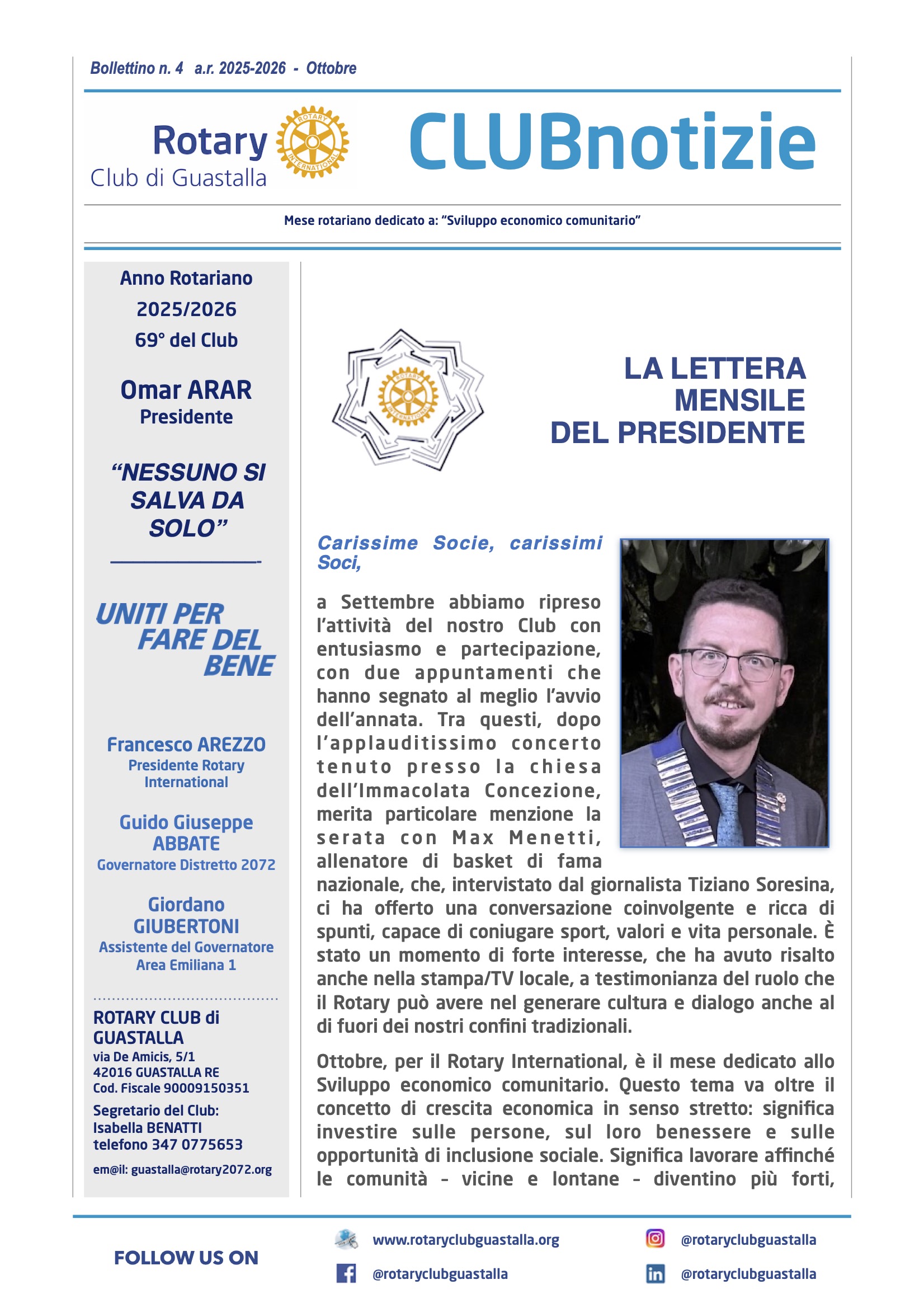 Bollettino n. 4 a.r. 2025-2026 - Ottobre

Rotary
Club di Guastalla

ROTARY INTERNATIONAL

CLUBnotizie

Mese rotariano dedicato a: "Sviluppo economico comunitario"

Anno Rotariano
2025/2026
69° del Club

Omar ARAR
Presidente

"NESSUNO SI SALVA DA SOLO"

UNITI PER FARE DEL BENE

Francesco AREZZO
Presidente Rotary International

Guido Giuseppe ABBATE
Governatore Distretto 2072

Giordano GIUBERTONI
Assistente del Governatore
Area Emiliana 1

ROTARY CLUB di GUASTALLA
via De Amicis, 5/1
42016 GUASTALLA RE
Cod. Fiscale 90009150351
Segretario del Club:
Isabella BENATTI
telefono 347 0775653
em@il: guastalla@rotary2072.org

ROTARY INTERNATIONAL

LA LETTERA
MENSILE
DEL PRESIDENTE

Carissime Socie, carissimi Soci,

a Settembre abbiamo ripreso l'attività del nostro Club con entusiasmo e partecipazione, con due appuntamenti che hanno segnato al meglio l'avvio dell'annata. Tra questi, dopo l'applauditissimo concerto tenuto presso la chiesa dell'Immacolata Concezione, merita particolare menzione la serata con Max Menetti, allenatore di basket di fama nazionale, che, intervistato dal giornalista Tiziano Soresina, ci ha offerto una conversazione coinvolgente e ricca di spunti, capace di coniugare sport, valori e vita personale. È stato un momento di forte interesse, che ha avuto risalto anche nella stampa/TV locale, a testimonianza del ruolo che il Rotary può avere nel generare cultura e dialogo anche al di fuori dei nostri confini tradizionali.

Ottobre, per il Rotary International, è il mese dedicato allo Sviluppo economico comunitario. Questo tema va oltre il concetto di crescita economica in senso stretto: significa investire sulle persone, sul loro benessere e sulle opportunità di inclusione sociale. Significa lavorare affinché le comunità - vicine e lontane - diventino più forti,

FOLLOW US ON
www.rotaryclubguastalla.org
@rotaryclubguastalla
@rotaryclubguastalla
@rotaryclubguastalla